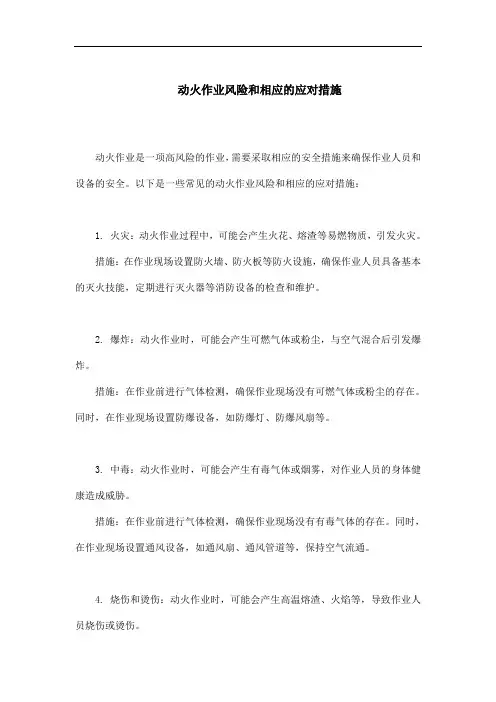 动火作业风险和相应的应对措施

动火作业是一项高风险的作业，需要采取相应的安全措施来确保作业人员和设备的安全。以下是一些常见的动火作业风险和相应的应对措施：

1. 火灾：动火作业过程中，可能会产生火花、熔渣等易燃物质，引发火灾。

措施：在作业现场设置防火墙、防火板等防火设施，确保作业人员具备基本的灭火技能，定期进行灭火器等消防设备的检查和维护。

2. 爆炸：动火作业时，可能会产生可燃气体或粉尘，与空气混合后引发爆炸。

措施：在作业前进行气体检测，确保作业现场没有可燃气体或粉尘的存在。同时，在作业现场设置防爆设备，如防爆灯、防爆风扇等。

3. 中毒：动火作业时，可能会产生有毒气体或烟雾，对作业人员的身体健康造成威胁。

措施：在作业前进行气体检测，确保作业现场没有有毒气体的存在。同时，在作业现场设置通风设备，如通风扇、通风管道等，保持空气流通。

4. 烧伤和烫伤：动火作业时，可能会产生高温熔渣、火焰等，导致作业人员烧伤或烫伤。